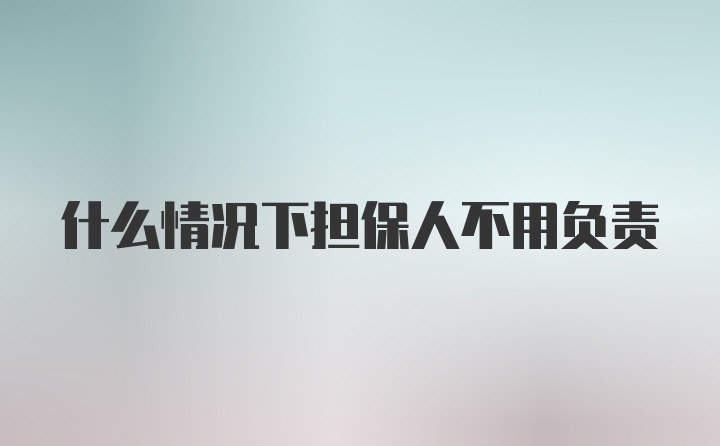 什么情况下担保人不用负责